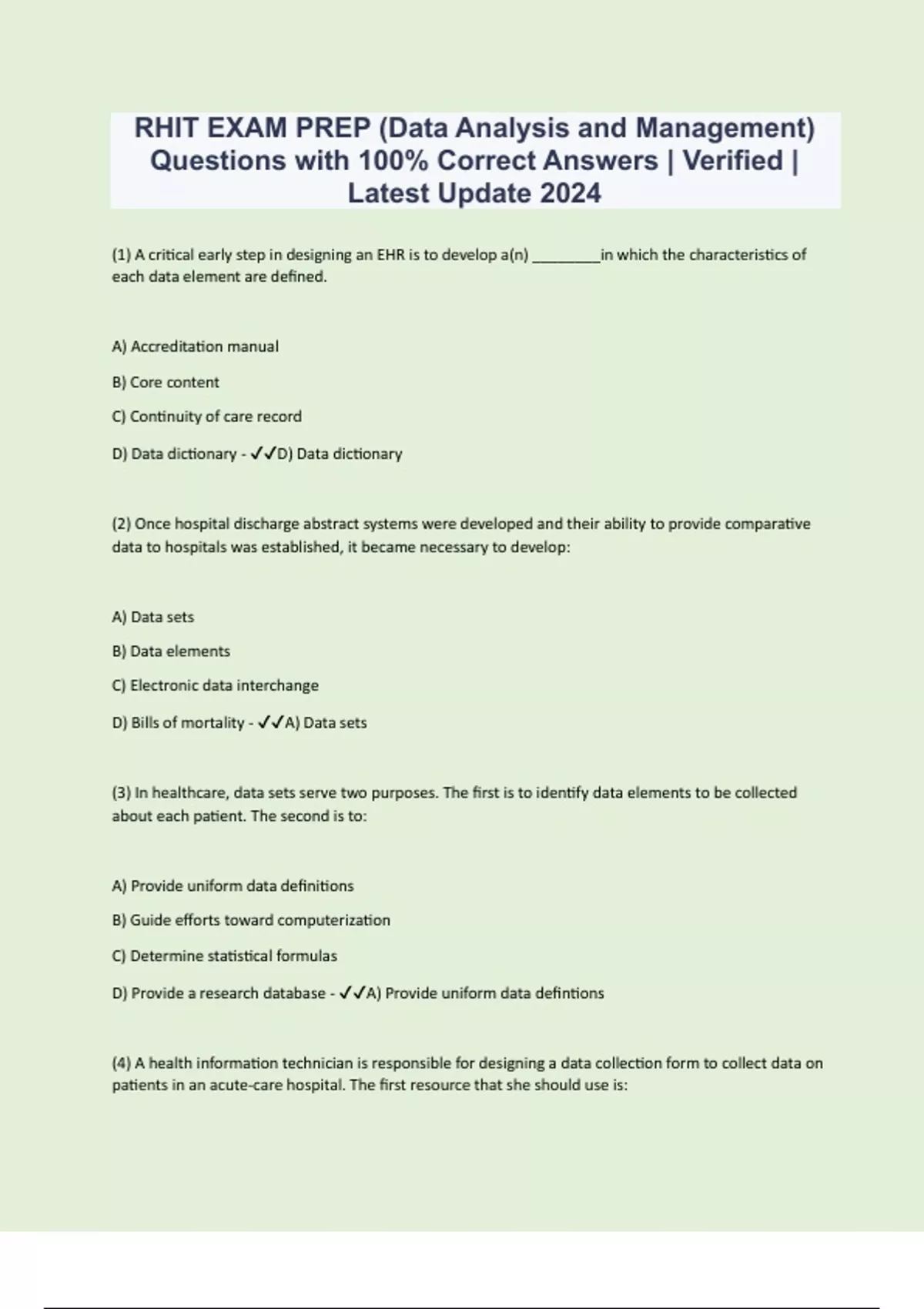 RHIT EXAM PREP (Data Analysis and Management) Questions with 100% Correct Answers | Verified | Latest Update 2024

(1) A critical early step in designing an EHR is to develop a(n) ________in which the characteristics of each data element are defined.

A) Accreditation manual

B) Core content

C) Continuity of care record

D) Data dictionary - ✓✓D) Data dictionary

(2) Once hospital discharge abstract systems were developed and their ability to provide comparative data to hospitals was established, it became necessary to develop:

A) Data sets

B) Data elements

C) Electronic data interchange

D) Bills of mortality - ✓✓A) Data sets

(3) In healthcare, data sets serve two purposes. The first is to identify data elements to be collected about each patient. The second is to:

A) Provide uniform data definitions

B) Guide efforts toward computerization

C) Determine statistical formulas

D) Provide a research database - ✓✓A) Provide uniform data defintions

(4) A health information technician is responsible for designing a data collection form to collect data on patients in an acute-care hospital. The first resource that she should use is: